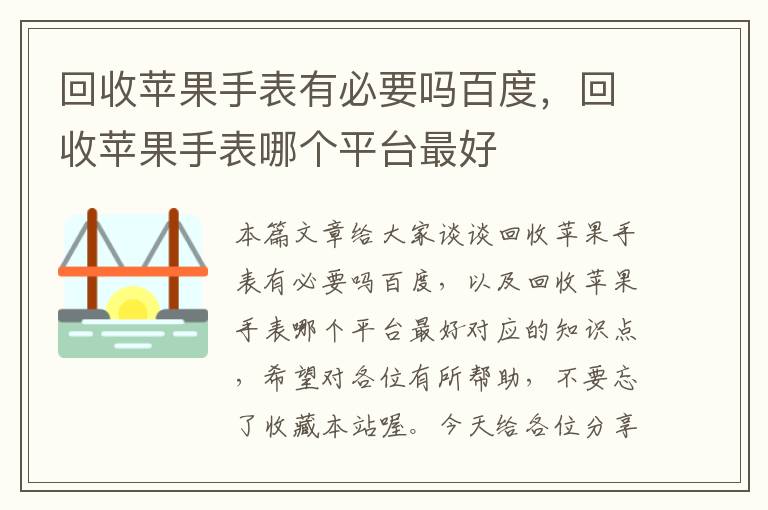 回收苹果手表有必要吗百度，回收苹果手表哪个平台最好

本篇文章给大家谈谈回收苹果手表有必要吗百度，以及回收苹果手表哪个平台最好对应的知识点，希望对各位有所帮助，不要忘了收藏本站喔。今天给各位分享